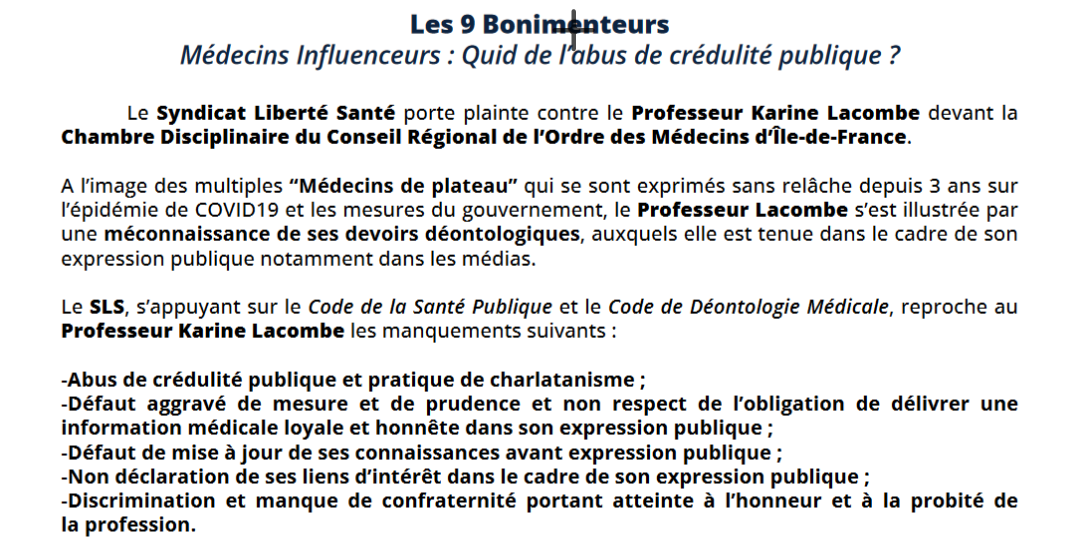 Les 9 Bonimenteurs
Médecins Influenceurs : Quid de l'abus de crédulité publique ?

Le Syndicat Liberté Santé porte plainte contre le Professeur Karine Lacombe devant la Chambre Disciplinaire du Conseil Régional de l'Ordre des Médecins d'Île-de-France.

A l'image des multiples "Médecins de plateau" qui se sont exprimés sans relâche depuis 3 ans sur l'épidémie de COVID19 et les mesures du gouvernement, le Professeur Lacombe s'est illustrée par une méconnaissance de ses devoirs déontologiques, auxquels elle est tenue dans le cadre de son expression publique notamment dans les médias.

Le SLS, s'appuyant sur le Code de la Santé Publique et le Code de Déontologie Médicale, reproche au Professeur Karine Lacombe les manquements suivants :

-Abus de crédulité publique et pratique de charlatanisme ;
-Défaut aggravé de mesure et de prudence et non respect de l'obligation de délivrer une information médicale loyale et honnête dans son expression publique ;
-Défaut de mise à jour de ses connaissances avant expression publique ;
-Non déclaration de ses liens d'intérêt dans le cadre de son expression publique ;
-Discrimination et manque de confraternité portant atteinte à l'honneur et à la probité de la profession.